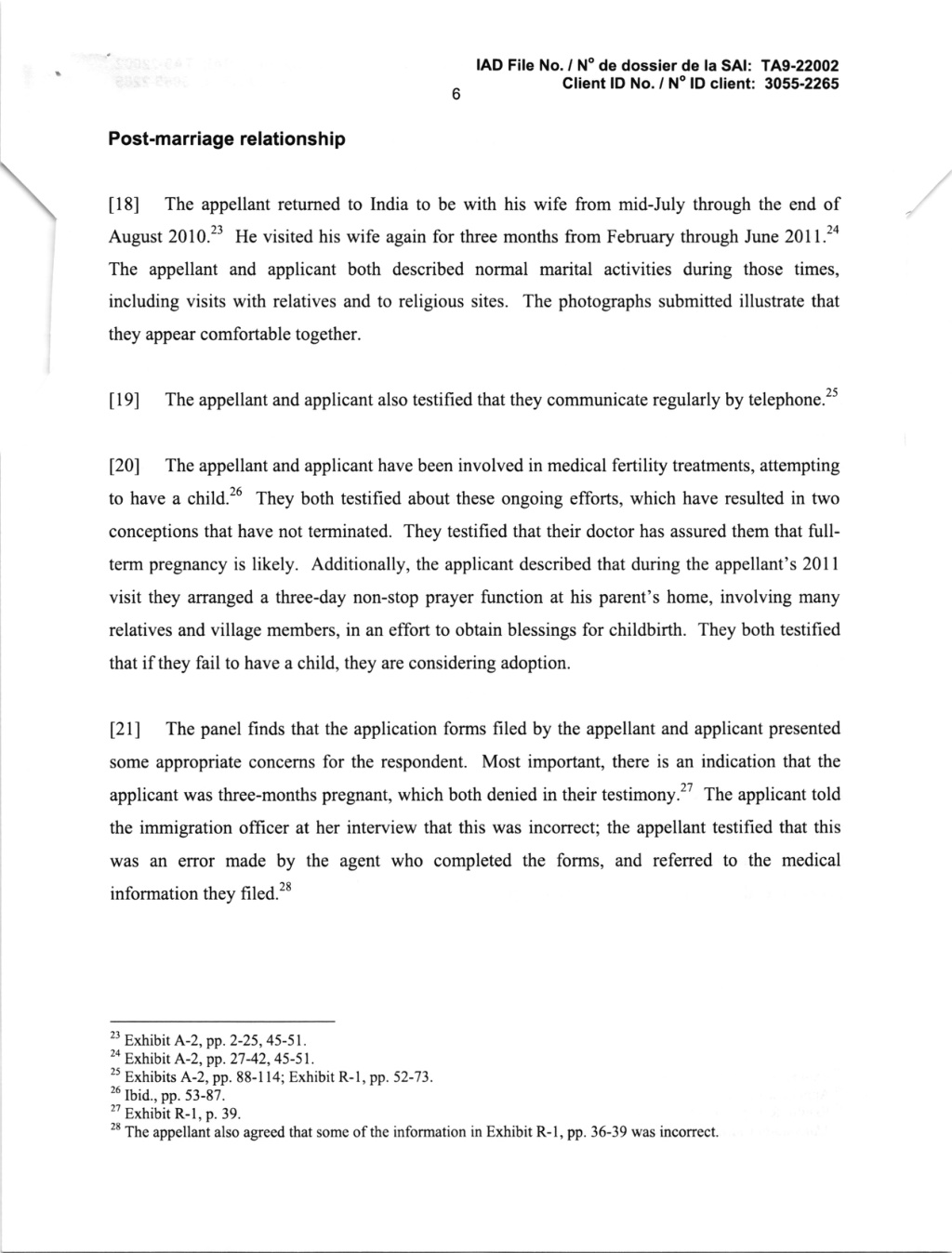 6

IAD File No. / N° de dossier de la SAI: TA9-22002
Client ID No. / N° ID client: 3055-2265

Post-marriage relationship

[18] The appellant returned to India to be with his wife from mid-July through the end of August 2010.$^{23}$ He visited his wife again for three months from February through June 2011.$^{24}$ The appellant and applicant both described normal marital activities during those times, including visits with relatives and to religious sites. The photographs submitted illustrate that they appear comfortable together.

[19] The appellant and applicant also testified that they communicate regularly by telephone.$^{25}$

[20] The appellant and applicant have been involved in medical fertility treatments, attempting to have a child.$^{26}$ They both testified about these ongoing efforts, which have resulted in two conceptions that have not terminated. They testified that their doctor has assured them that full-term pregnancy is likely. Additionally, the applicant described that during the appellant's 2011 visit they arranged a three-day non-stop prayer function at his parent's home, involving many relatives and village members, in an effort to obtain blessings for childbirth. They both testified that if they fail to have a child, they are considering adoption.

[21] The panel finds that the application forms filed by the appellant and applicant presented some appropriate concerns for the respondent. Most important, there is an indication that the applicant was three-months pregnant, which both denied in their testimony.$^{27}$ The applicant told the immigration officer at her interview that this was incorrect; the appellant testified that this was an error made by the agent who completed the forms, and referred to the medical information they filed.$^{28}$

$^{23}$ Exhibit A-2, pp. 2-25, 45-51.
$^{24}$ Exhibit A-2, pp. 27-42, 45-51.
$^{25}$ Exhibits A-2, pp. 88-114; Exhibit R-1, pp. 52-73.
$^{26}$ Ibid., pp. 53-87.
$^{27}$ Exhibit R-1, p. 39.
$^{28}$ The appellant also agreed that some of the information in Exhibit R-1, pp. 36-39 was incorrect.